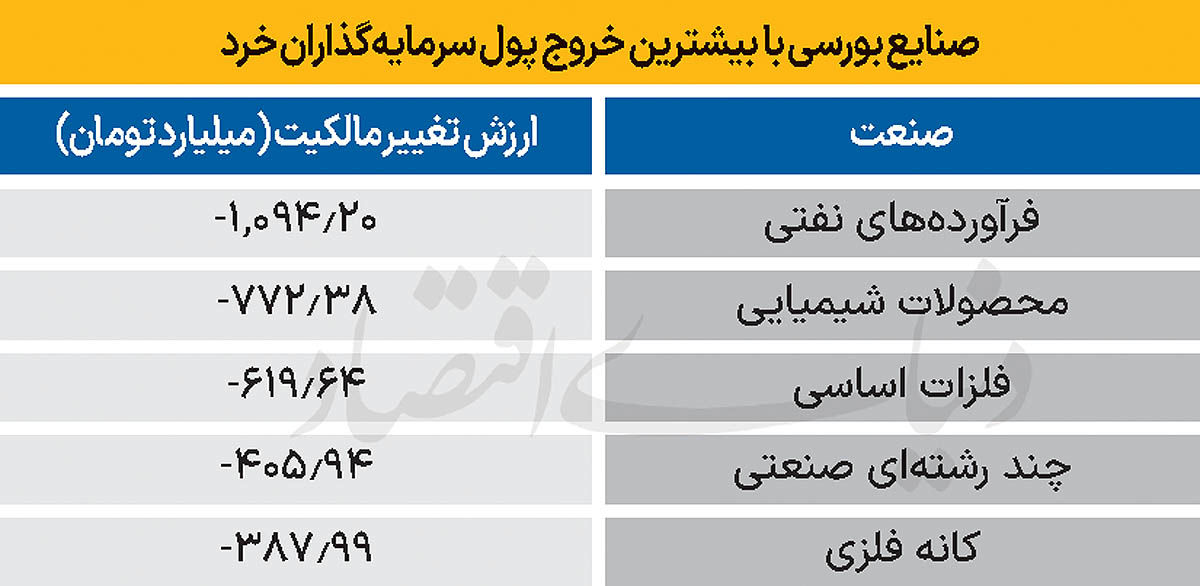 صنایع بورسی با بیشترین خروج پول سرمایه‌گذاران خرد

| صنعت | ارزش تغییر مالکیت (میلیارد تومان) |
|---|---|
| فرآورده‌های نفتی | -۱,۰۹۴/۲۰ |
| محصولات شیمیایی | -۷۷۲/۳۸ |
| فلزات اساسی | -۶۱۹/۶۴ |
| چند رشته‌ای صنعتی | -۴۰۵/۹۴ |
| کانه فلزی | -۳۸۷/۹۹ |

دنیای اقتصاد